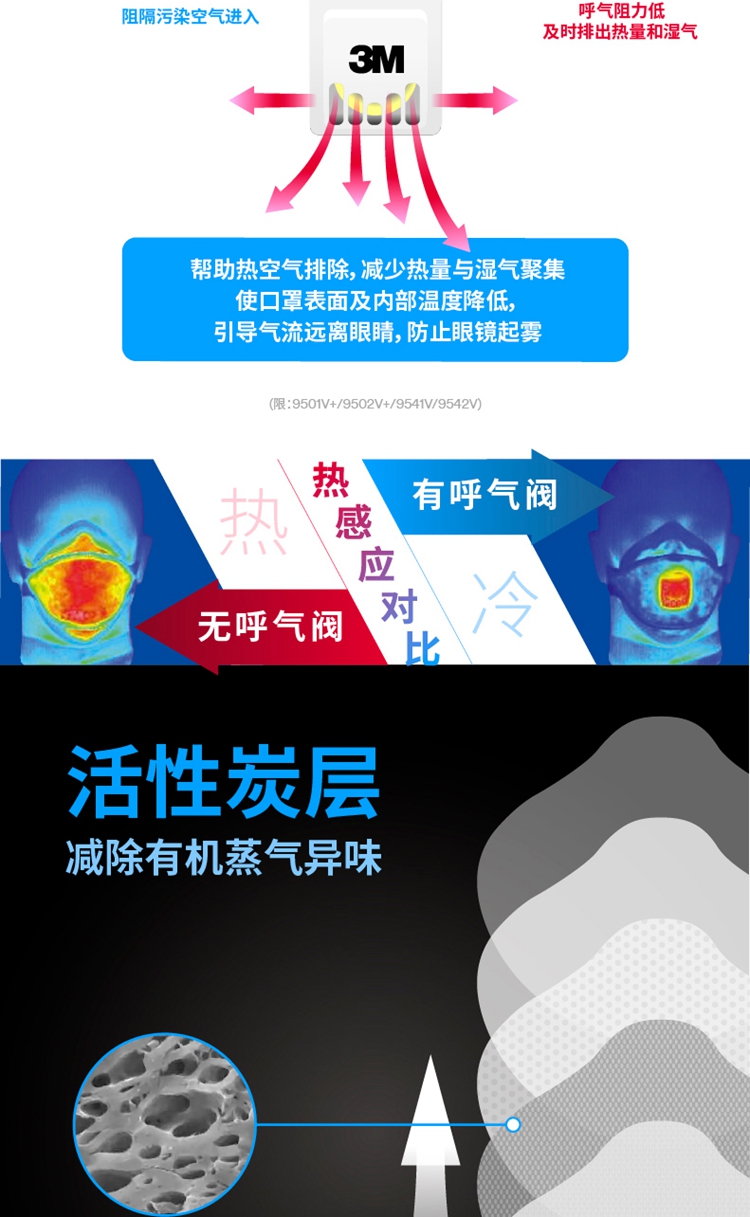 阻隔污染空气进入

3M

呼气阻力低
及时排出热量和湿气

帮助热空气排除,减少热量与湿气聚集
使口罩表面及内部温度降低,
引导气流远离眼睛,防止眼镜起雾

(限:9501V+/9502V+/9541V/9542V)

热

热感应对比

有呼气阀

冷

无呼气阀

活性炭层
减除有机蒸气异味